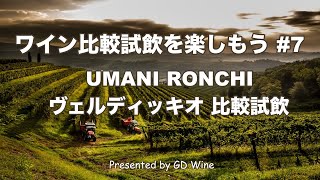 ワイン比較試飲を楽しもう #7

UMANI RONCHI
ヴェルディッキオ 比較試飲

Presented by GD Wine